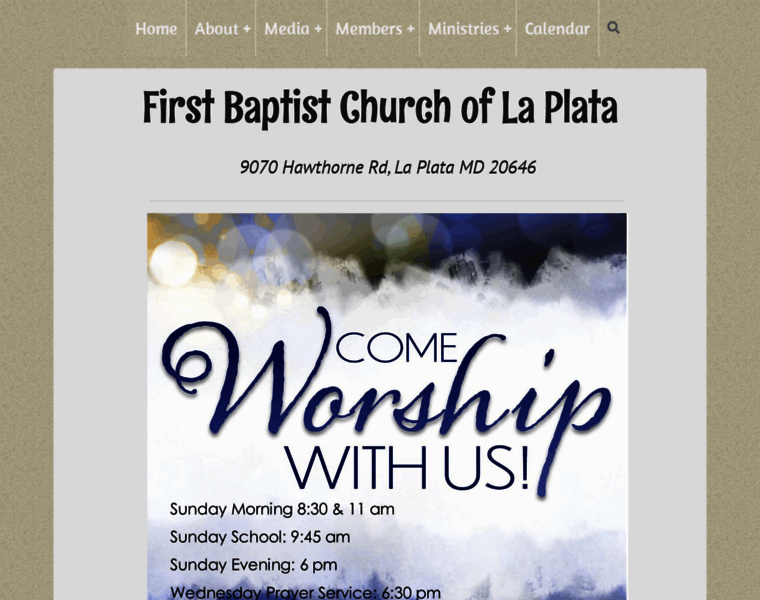 Home About + Media + Members + Ministries + Calendar

First Baptist Church of La Plata

9070 Hawthorne Rd, La Plata MD 20646

COME
Worship
WITH US!

Sunday Morning 8:30 & 11 am
Sunday School: 9:45 am
Sunday Evening: 6 pm
Wednesday Prayer Service: 6:30 pm